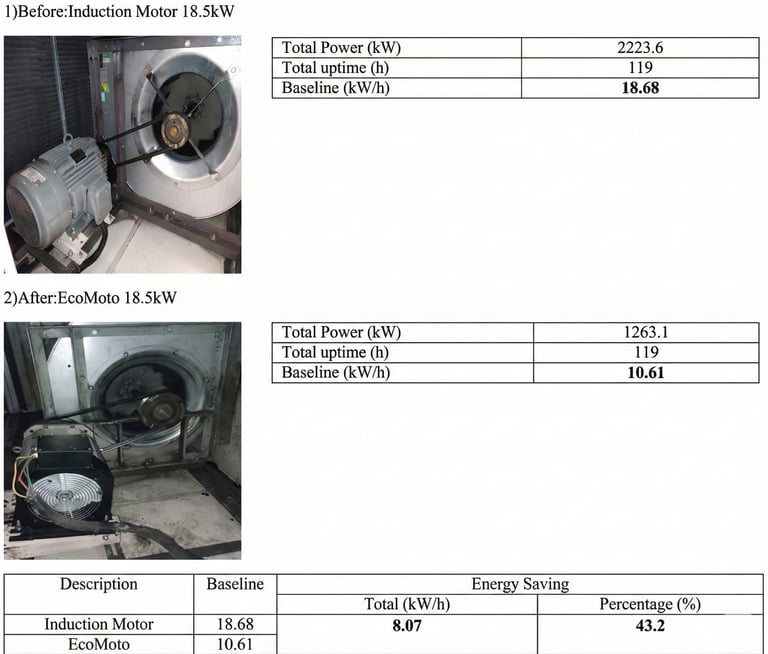 1)Before:Induction Motor 18.5kW

| Total Power (kW) | 2223.6 |
|---|---|
| Total uptime (h) | 119 |
| Baseline (kW/h) | **18.68** |

2)After:EcoMoto 18.5kW

| Total Power (kW) | 1263.1 |
|---|---|
| Total uptime (h) | 119 |
| Baseline (kW/h) | **10.61** |

| Description | Baseline | Energy Saving | |
|---|---|---|---|
| | | Total (kW/h) | Percentage (%) |
| Induction Motor | 18.68 | **8.07** | **43.2** |
| EcoMoto | 10.61 | | |